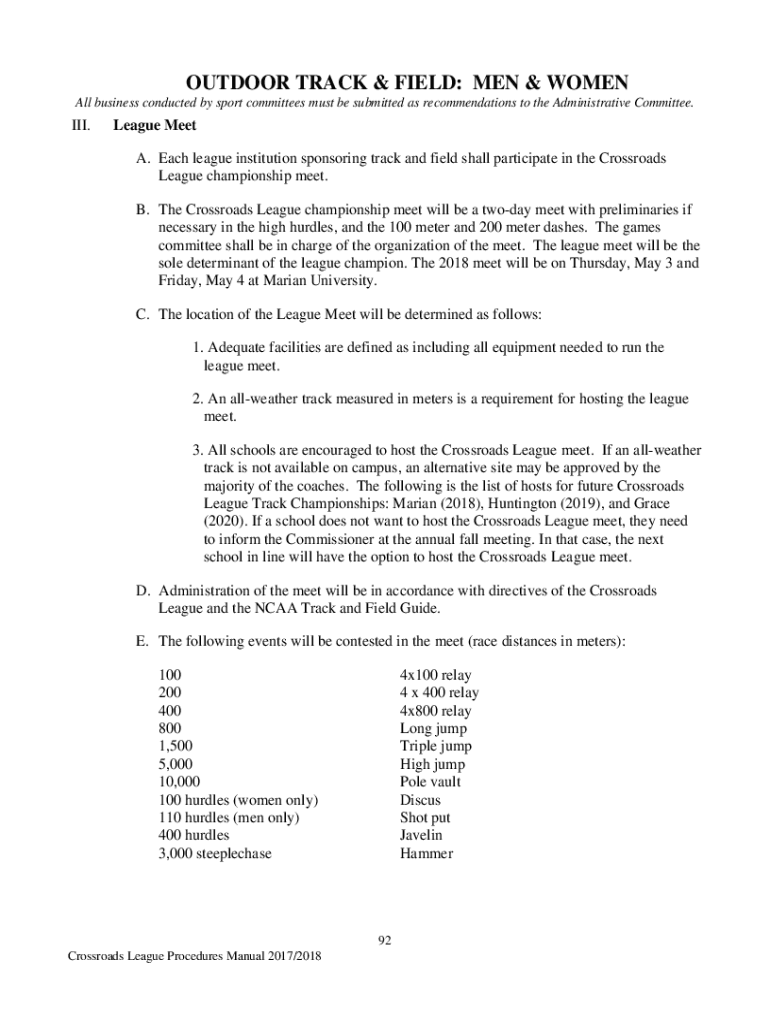 OUTDOOR TRACK & FIELD: MEN & WOMEN

All business conducted by sport committees must be submitted as recommendations to the Administrative Committee.

III. League Meet

A. Each league institution sponsoring track and field shall participate in the Crossroads League championship meet.

B. The Crossroads League championship meet will be a two-day meet with preliminaries if necessary in the high hurdles, and the 100 meter and 200 meter dashes. The games committee shall be in charge of the organization of the meet. The league meet will be the sole determinant of the league champion. The 2018 meet will be on Thursday, May 3 and Friday, May 4 at Marian University.

C. The location of the League Meet will be determined as follows:

1. Adequate facilities are defined as including all equipment needed to run the league meet.

2. An all-weather track measured in meters is a requirement for hosting the league meet.

3. All schools are encouraged to host the Crossroads League meet. If an all-weather track is not available on campus, an alternative site may be approved by the majority of the coaches. The following is the list of hosts for future Crossroads League Track Championships: Marian (2018), Huntington (2019), and Grace (2020). If a school does not want to host the Crossroads League meet, they need to inform the Commissioner at the annual fall meeting. In that case, the next school in line will have the option to host the Crossroads League meet.

D. Administration of the meet will be in accordance with directives of the Crossroads League and the NCAA Track and Field Guide.

E. The following events will be contested in the meet (race distances in meters):

100
200
400
800
1,500
5,000
10,000
100 hurdles (women only)
110 hurdles (men only)
400 hurdles
3,000 steeplechase

4x100 relay
4 x 400 relay
4x800 relay
Long jump
Triple jump
High jump
Pole vault
Discus
Shot put
Javelin
Hammer

92

Crossroads League Procedures Manual 2017/2018